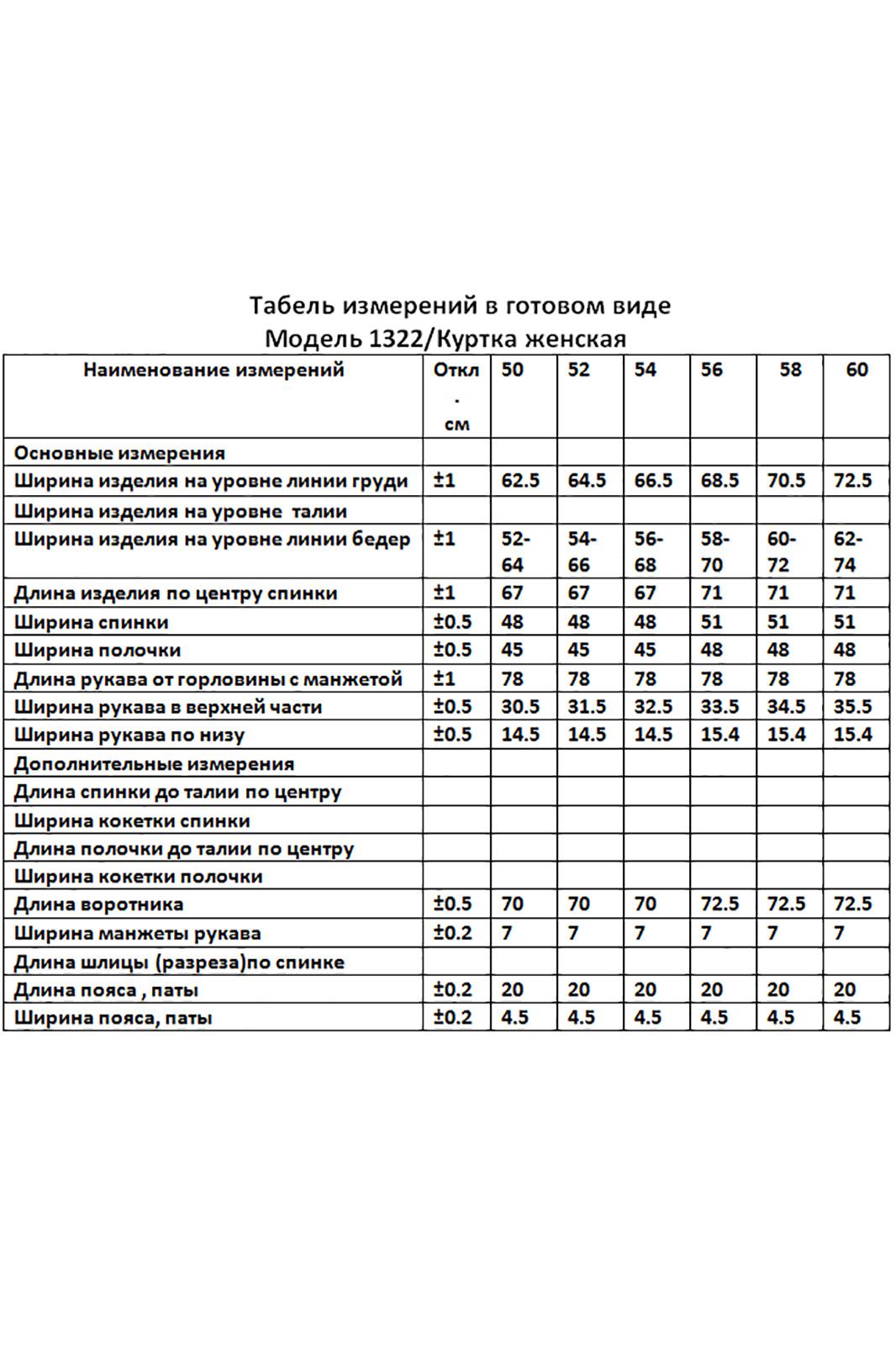 Табель измерений в готовом виде
Модель 1322/Куртка женская

| Наименование измерений | Откл. см | 50 | 52 | 54 | 56 | 58 | 60 |
|---|---|---|---|---|---|---|---|
| Основные измерения | | | | | | | |
| Ширина изделия на уровне линии груди | ±1 | 62.5 | 64.5 | 66.5 | 68.5 | 70.5 | 72.5 |
| Ширина изделия на уровне талии | | | | | | | |
| Ширина изделия на уровне линии бедер | ±1 | 52-64 | 54-66 | 56-68 | 58-70 | 60-72 | 62-74 |
| Длина изделия по центру спинки | ±1 | 67 | 67 | 67 | 71 | 71 | 71 |
| Ширина спинки | ±0.5 | 48 | 48 | 48 | 51 | 51 | 51 |
| Ширина полочки | ±0.5 | 45 | 45 | 45 | 48 | 48 | 48 |
| Длина рукава от горловины с манжетой | ±1 | 78 | 78 | 78 | 78 | 78 | 78 |
| Ширина рукава в верхней части | ±0.5 | 30.5 | 31.5 | 32.5 | 33.5 | 34.5 | 35.5 |
| Ширина рукава по низу | ±0.5 | 14.5 | 14.5 | 14.5 | 15.4 | 15.4 | 15.4 |
| Дополнительные измерения | | | | | | | |
| Длина спинки до талии по центру | | | | | | | |
| Ширина кокетки спинки | | | | | | | |
| Длина полочки до талии по центру | | | | | | | |
| Ширина кокетки полочки | | | | | | | |
| Длина воротника | ±0.5 | 70 | 70 | 70 | 72.5 | 72.5 | 72.5 |
| Ширина манжеты рукава | ±0.2 | 7 | 7 | 7 | 7 | 7 | 7 |
| Длина шлицы (разреза)по спинке | | | | | | | |
| Длина пояса , паты | ±0.2 | 20 | 20 | 20 | 20 | 20 | 20 |
| Ширина пояса, паты | ±0.2 | 4.5 | 4.5 | 4.5 | 4.5 | 4.5 | 4.5 |